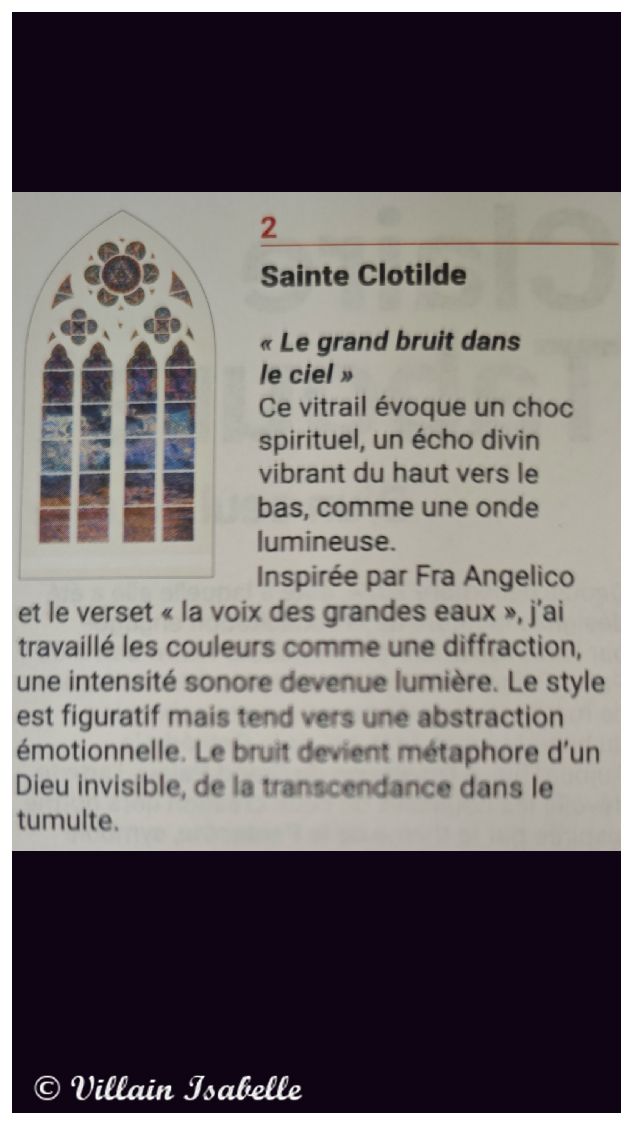 2

Sainte Clotilde

« Le grand bruit dans le ciel »
Ce vitrail évoque un choc spirituel, un écho divin vibrant du haut vers le bas, comme une onde lumineuse.
Inspirée par Fra Angelico et le verset « la voix des grandes eaux », j'ai travaillé les couleurs comme une diffraction, une intensité sonore devenue lumière. Le style est figuratif mais tend vers une abstraction émotionnelle. Le bruit devient métaphore d'un Dieu invisible, de la transcendance dans le tumulte.

© Villain Isabelle